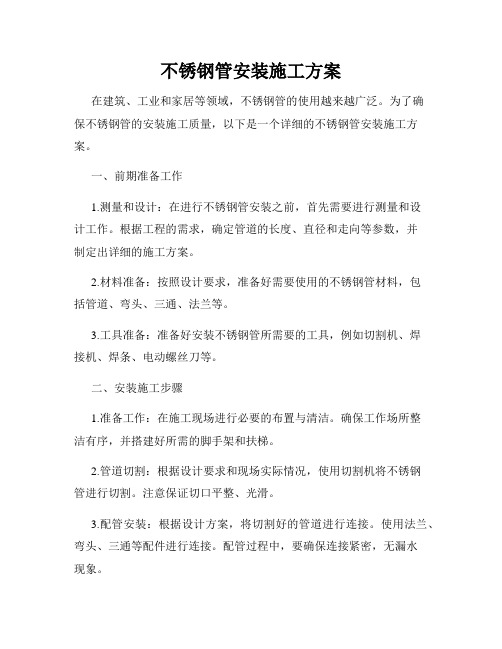 不锈钢管安装施工方案

在建筑、工业和家居等领域，不锈钢管的使用越来越广泛。为了确保不锈钢管的安装施工质量，以下是一个详细的不锈钢管安装施工方案。

一、前期准备工作

1.测量和设计：在进行不锈钢管安装之前，首先需要进行测量和设计工作。根据工程的需求，确定管道的长度、直径和走向等参数，并制定出详细的施工方案。

2.材料准备：按照设计要求，准备好需要使用的不锈钢管材料，包括管道、弯头、三通、法兰等。

3.工具准备：准备好安装不锈钢管所需要的工具，例如切割机、焊接机、焊条、电动螺丝刀等。

二、安装施工步骤

1.准备工作：在施工现场进行必要的布置与清洁。确保工作场所整洁有序，并搭建好所需的脚手架和扶梯。

2.管道切割：根据设计要求和现场实际情况，使用切割机将不锈钢管进行切割。注意保证切口平整、光滑。

3.配管安装：根据设计方案，将切割好的管道进行连接。使用法兰、弯头、三通等配件进行连接。配管过程中，要确保连接紧密，无漏水现象。